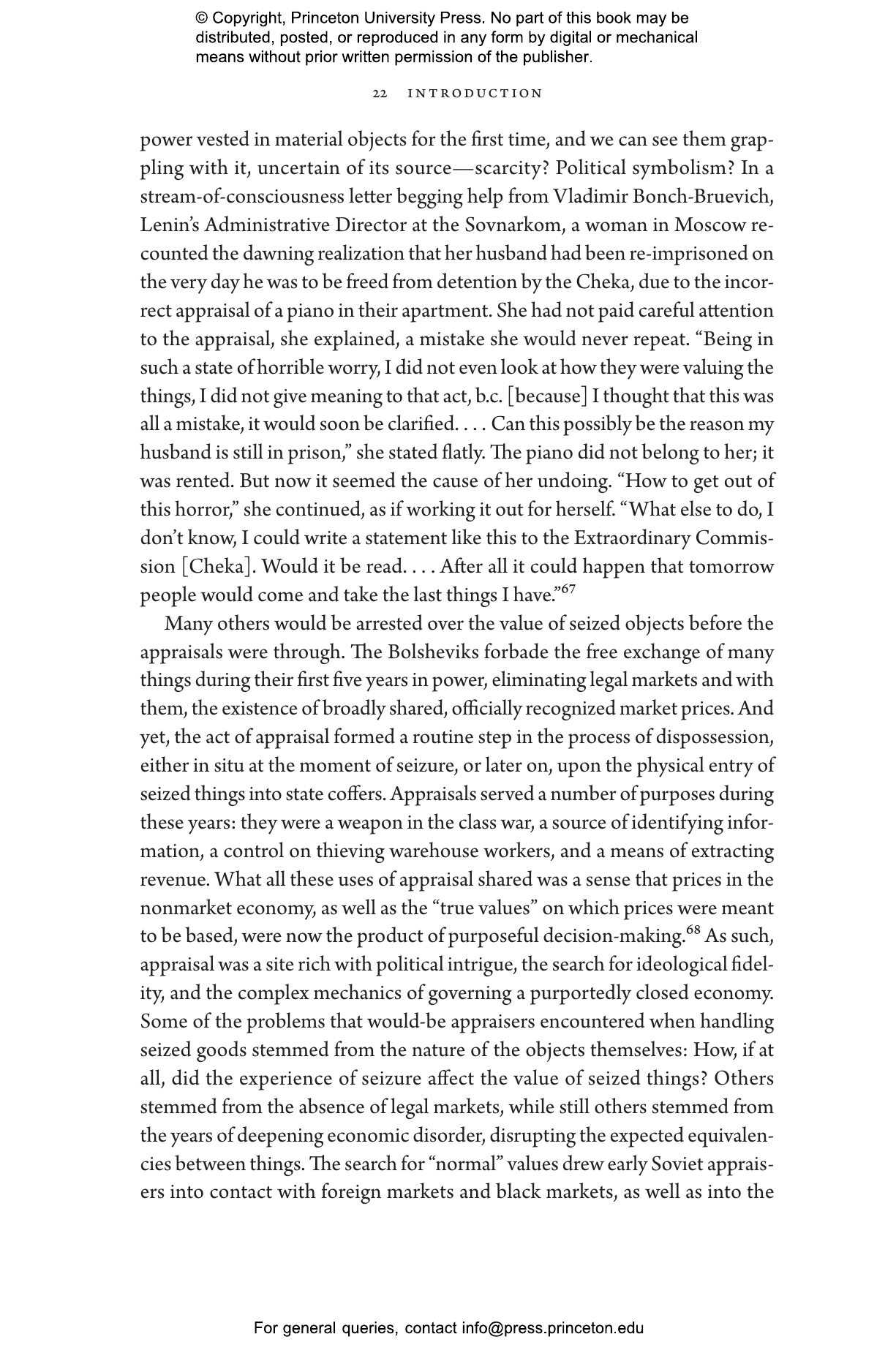 © Copyright, Princeton University Press. No part of this book may be distributed, posted, or reproduced in any form by digital or mechanical means without prior written permission of the publisher.

22 INTRODUCTION

power vested in material objects for the first time, and we can see them grappling with it, uncertain of its source—scarcity? Political symbolism? In a stream-of-consciousness letter begging help from Vladimir Bonch-Bruevich, Lenin's Administrative Director at the Sovnarkom, a woman in Moscow recounted the dawning realization that her husband had been re-imprisoned on the very day he was to be freed from detention by the Cheka, due to the incorrect appraisal of a piano in their apartment. She had not paid careful attention to the appraisal, she explained, a mistake she would never repeat. "Being in such a state of horrible worry, I did not even look at how they were valuing the things, I did not give meaning to that act, b.c. [because] I thought that this was all a mistake, it would soon be clarified. . . . Can this possibly be the reason my husband is still in prison," she stated flatly. The piano did not belong to her; it was rented. But now it seemed the cause of her undoing. "How to get out of this horror," she continued, as if working it out for herself. "What else to do, I don't know, I could write a statement like this to the Extraordinary Commission [Cheka]. Would it be read. . . . After all it could happen that tomorrow people would come and take the last things I have."$^{67}$

Many others would be arrested over the value of seized objects before the appraisals were through. The Bolsheviks forbade the free exchange of many things during their first five years in power, eliminating legal markets and with them, the existence of broadly shared, officially recognized market prices. And yet, the act of appraisal formed a routine step in the process of dispossession, either in situ at the moment of seizure, or later on, upon the physical entry of seized things into state coffers. Appraisals served a number of purposes during these years: they were a weapon in the class war, a source of identifying information, a control on thieving warehouse workers, and a means of extracting revenue. What all these uses of appraisal shared was a sense that prices in the nonmarket economy, as well as the "true values" on which prices were meant to be based, were now the product of purposeful decision-making.$^{68}$ As such, appraisal was a site rich with political intrigue, the search for ideological fidelity, and the complex mechanics of governing a purportedly closed economy. Some of the problems that would-be appraisers encountered when handling seized goods stemmed from the nature of the objects themselves: How, if at all, did the experience of seizure affect the value of seized things? Others stemmed from the absence of legal markets, while still others stemmed from the years of deepening economic disorder, disrupting the expected equivalencies between things. The search for "normal" values drew early Soviet appraisers into contact with foreign markets and black markets, as well as into the

For general queries, contact info@press.princeton.edu